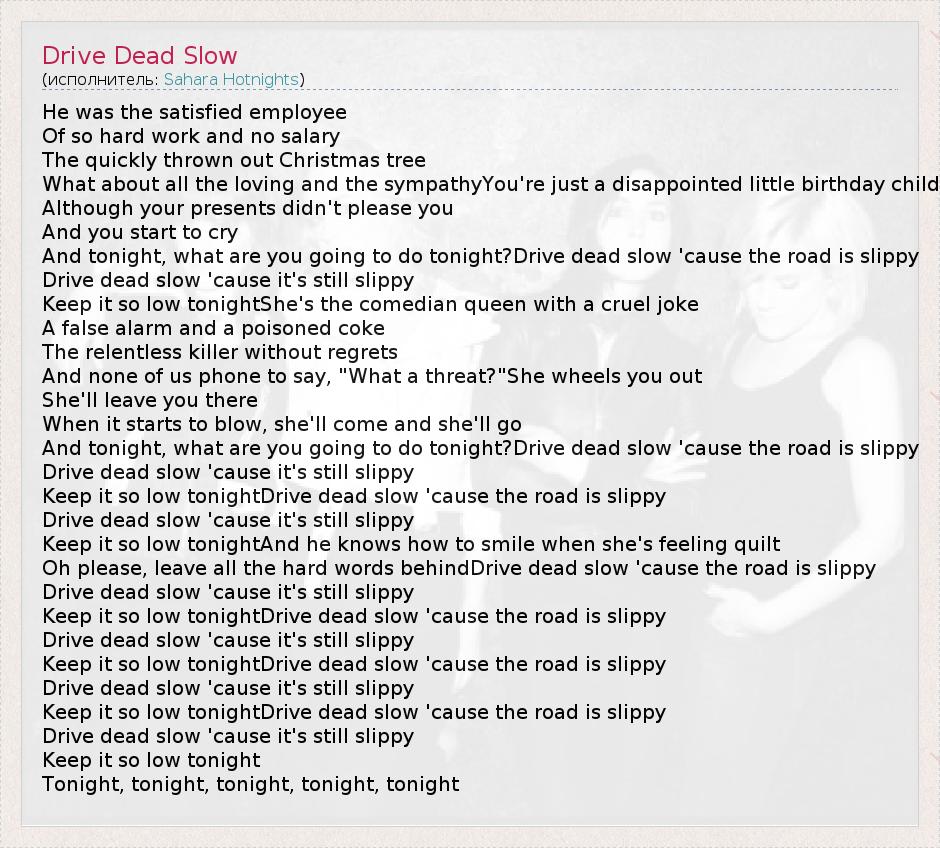 Drive Dead Slow
(исполнитель: Sahara Hotnights)

He was the satisfied employee
Of so hard work and no salary
The quickly thrown out Christmas tree
What about all the loving and the sympathyYou're just a disappointed little birthday child
Although your presents didn't please you
And you start to cry
And tonight, what are you going to do tonight?Drive dead slow 'cause the road is slippy
Drive dead slow 'cause it's still slippy
Keep it so low tonightShe's the comedian queen with a cruel joke
A false alarm and a poisoned coke
The relentless killer without regrets
And none of us phone to say, "What a threat?"She wheels you out
She'll leave you there
When it starts to blow, she'll come and she'll go
And tonight, what are you going to do tonight?Drive dead slow 'cause the road is slippy
Drive dead slow 'cause it's still slippy
Keep it so low tonightDrive dead slow 'cause the road is slippy
Drive dead slow 'cause it's still slippy
Keep it so low tonightAnd he knows how to smile when she's feeling quilt
Oh please, leave all the hard words behindDrive dead slow 'cause the road is slippy
Drive dead slow 'cause it's still slippy
Keep it so low tonightDrive dead slow 'cause the road is slippy
Drive dead slow 'cause it's still slippy
Keep it so low tonightDrive dead slow 'cause the road is slippy
Drive dead slow 'cause it's still slippy
Keep it so low tonightDrive dead slow 'cause the road is slippy
Drive dead slow 'cause it's still slippy
Keep it so low tonight
Tonight, tonight, tonight, tonight, tonight